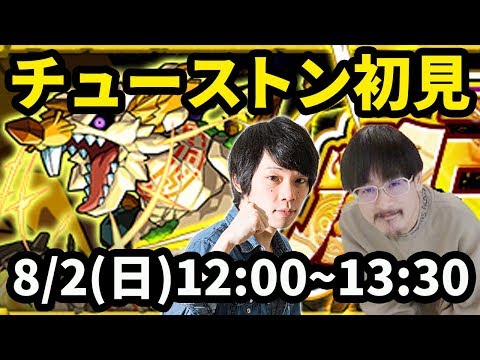 チューストン初見

8/2(日)12:00~13:30